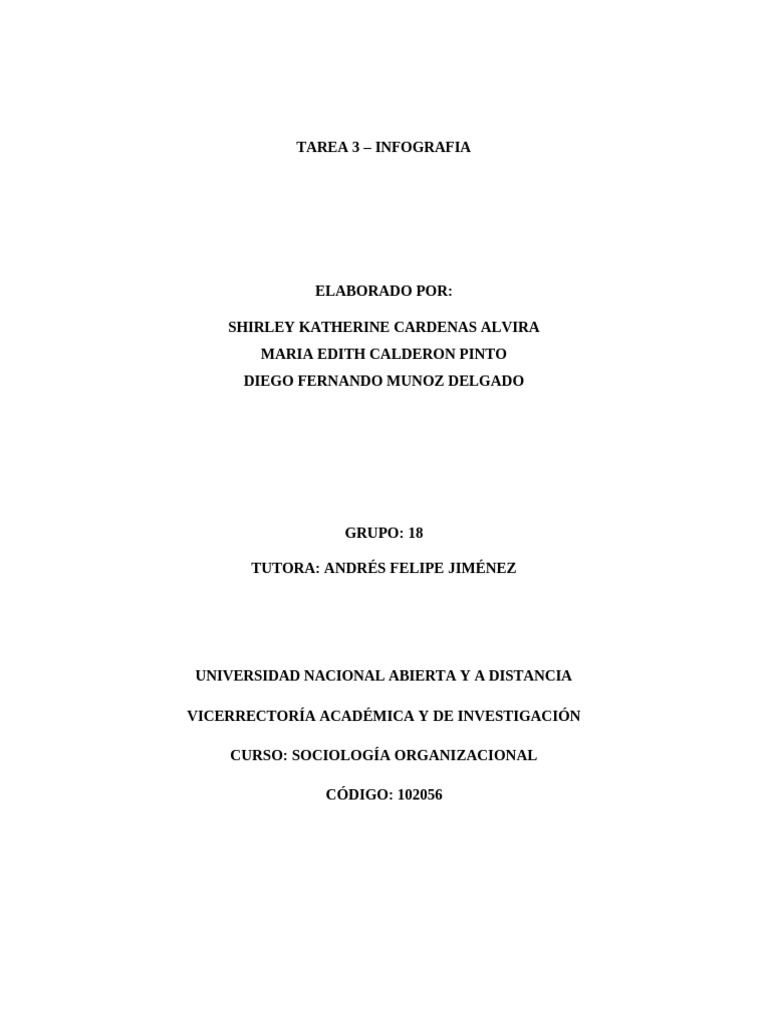 TAREA 3 – INFOGRAFIA

ELABORADO POR:

SHIRLEY KATHERINE CARDENAS ALVIRA

MARIA EDITH CALDERON PINTO

DIEGO FERNANDO MUNOZ DELGADO

GRUPO: 18

TUTORA: ANDRÉS FELIPE JIMÉNEZ

UNIVERSIDAD NACIONAL ABIERTA Y A DISTANCIA

VICERRECTORÍA ACADÉMICA Y DE INVESTIGACIÓN

CURSO: SOCIOLOGÍA ORGANIZACIONAL

CÓDIGO: 102056